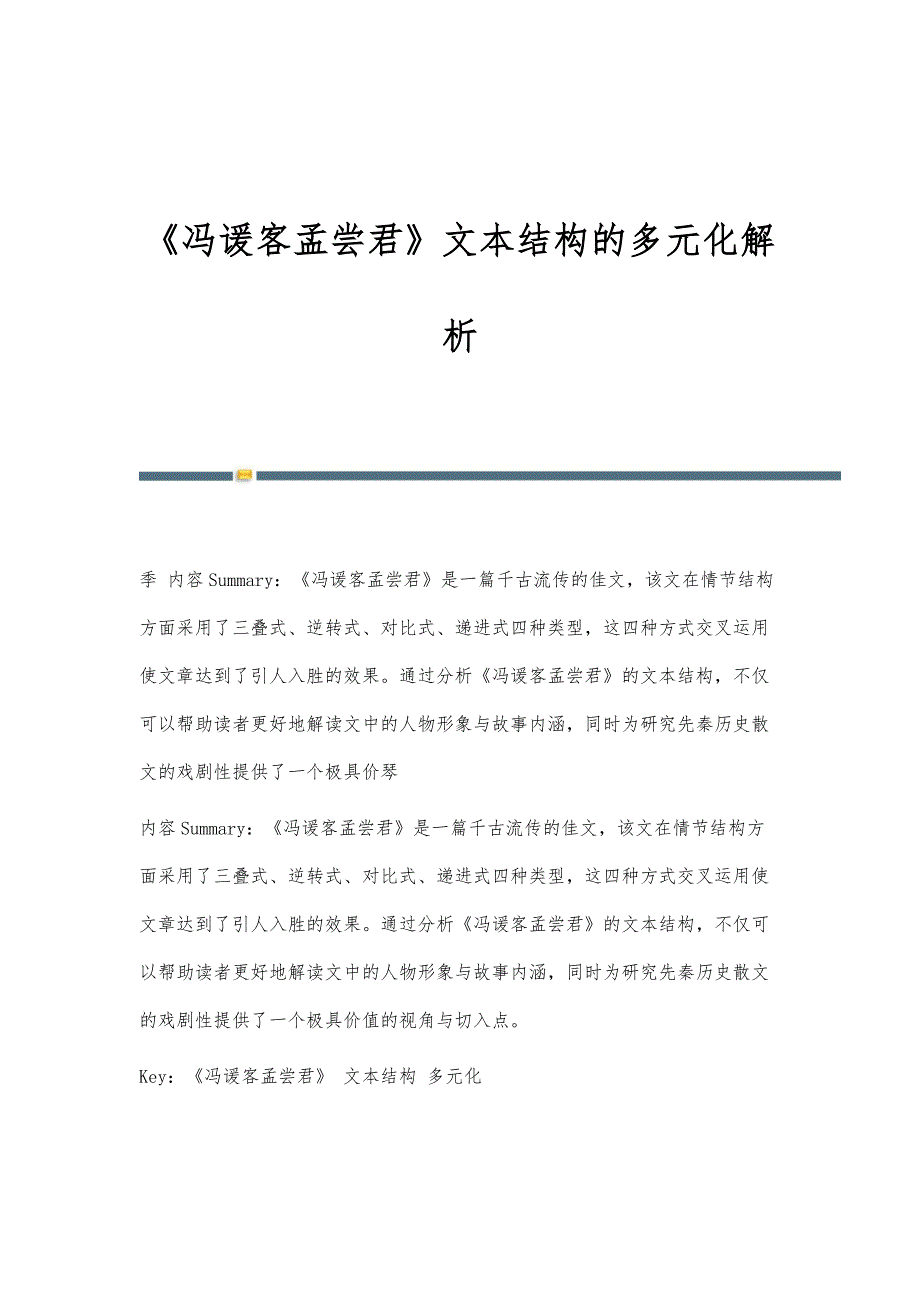 《冯谖客孟尝君》文本结构的多元化解析

季 内容Summary：《冯谖客孟尝君》是一篇千古流传的佳文，该文在情节结构方面采用了三叠式、逆转式、对比式、递进式四种类型，这四种方式交叉运用使文章达到了引人入胜的效果。通过分析《冯谖客孟尝君》的文本结构，不仅可以帮助读者更好地解读文中的人物形象与故事内涵，同时为研究先秦历史散文的戏剧性提供了一个极具价琴

内容Summary：《冯谖客孟尝君》是一篇千古流传的佳文，该文在情节结构方面采用了三叠式、逆转式、对比式、递进式四种类型，这四种方式交叉运用使文章达到了引人入胜的效果。通过分析《冯谖客孟尝君》的文本结构，不仅可以帮助读者更好地解读文中的人物形象与故事内涵，同时为研究先秦历史散文的戏剧性提供了一个极具价值的视角与切入点。

Key：《冯谖客孟尝君》 文本结构 多元化